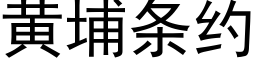 黄埔条约